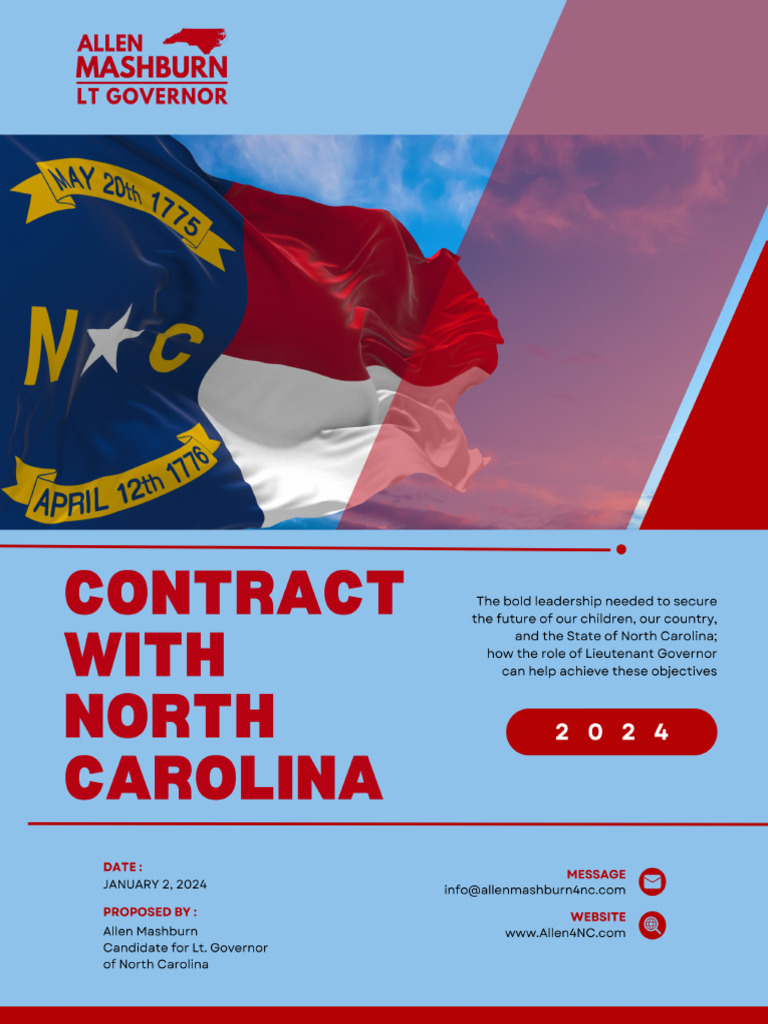 ALLEN
MASHBURN
LT GOVERNOR

MAY 20th 1775

N C

APRIL 12th 1776

CONTRACT WITH NORTH CAROLINA

The bold leadership needed to secure the future of our children, our country, and the State of North Carolina; how the role of Lieutenant Governor can help achieve these objectives

2 0 2 4

DATE :
JANUARY 2, 2024

PROPOSED BY :
Allen Mashburn
Candidate for Lt. Governor of North Carolina

MESSAGE
info@allenmashburn4nc.com

WEBSITE
www.Allen4NC.com